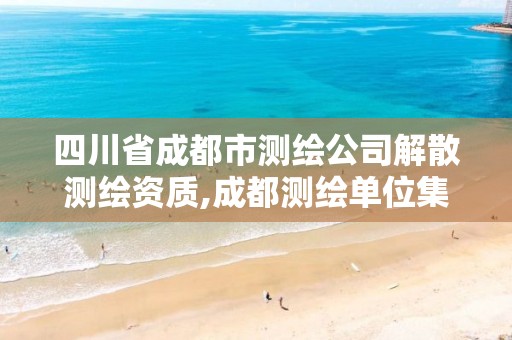 四川省成都市测绘公司解散测绘资质,成都测绘单位集